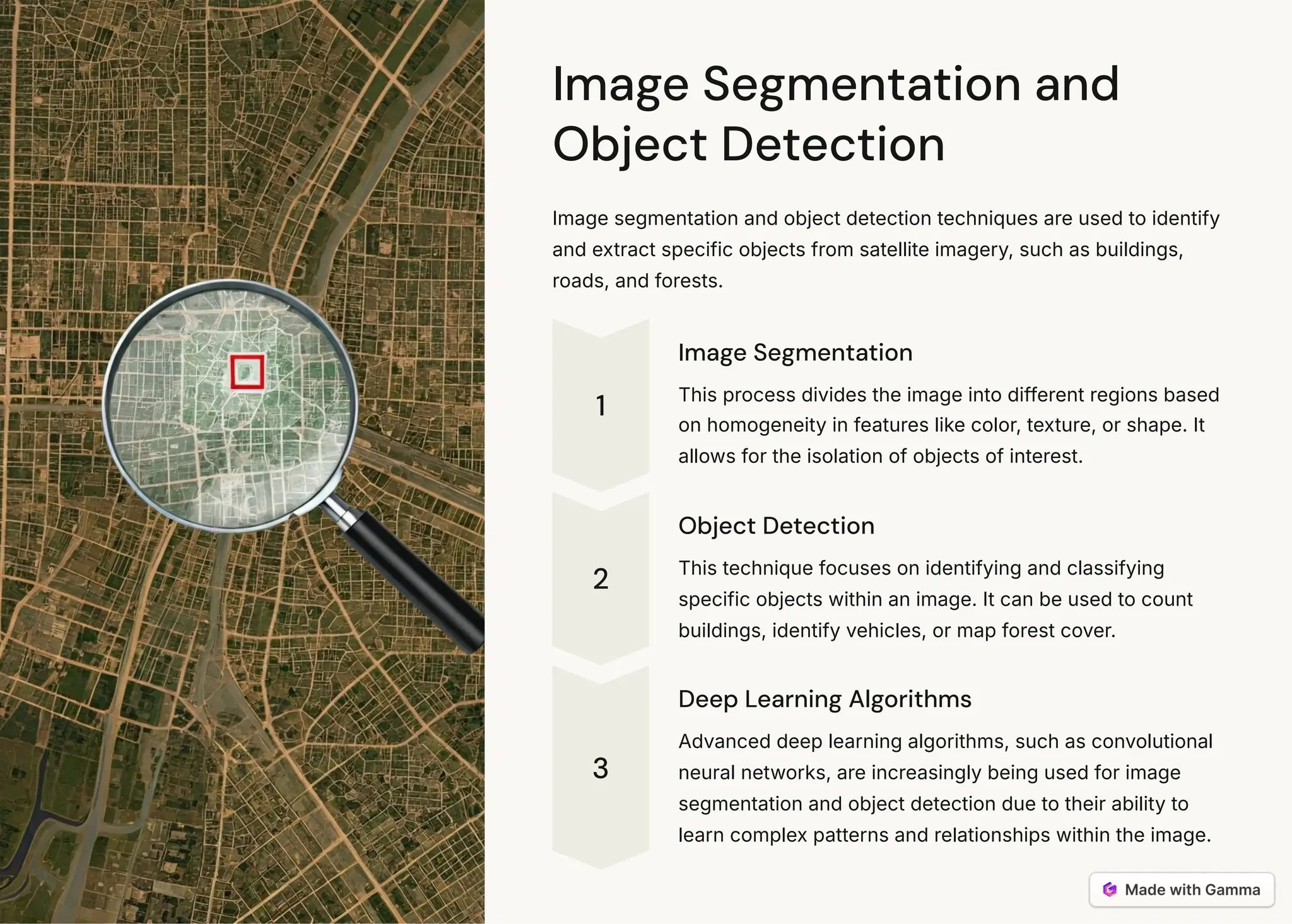 Image Segmentation and Object Detection

Image segmentation and object detection techniques are used to identify and extract specific objects from satellite imagery, such as buildings, roads, and forests.

1

Image Segmentation

This process divides the image into different regions based on homogeneity in features like color, texture, or shape. It allows for the isolation of objects of interest.

2

Object Detection

This technique focuses on identifying and classifying specific objects within an image. It can be used to count buildings, identify vehicles, or map forest cover.

3

Deep Learning Algorithms

Advanced deep learning algorithms, such as convolutional neural networks, are increasingly being used for image segmentation and object detection due to their ability to learn complex patterns and relationships within the image.

Made with Gamma